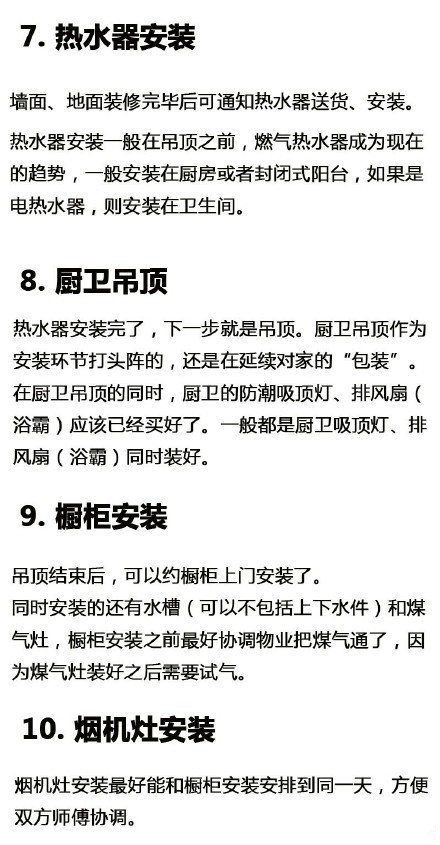 7. 热水器安装

墙面、地面装修完毕后可通知热水器送货、安装。

热水器安装一般在吊顶之前，燃气热水器成为现在的趋势，一般安装在厨房或者封闭式阳台，如果是电热水器，则安装在卫生间。

8. 厨卫吊顶

热水器安装完了，下一步就是吊顶。厨卫吊顶作为安装环节打头阵的，还是在延续对家的“包装”。在厨卫吊顶的同时，厨卫的防潮吸顶灯、排风扇（浴霸）应该已经买好了。一般都是厨卫吸顶灯、排风扇（浴霸）同时装好。

9. 橱柜安装

吊顶结束后，可以约橱柜上门安装了。
同时安装的还有水槽（可以不包括上下水件）和煤气灶，橱柜安装之前最好协调物业把煤气通了，因为煤气灶装好之后需要试气。

10. 烟机灶安装

烟机灶安装最好能和橱柜安装安排到同一天，方便双方师傅协调。